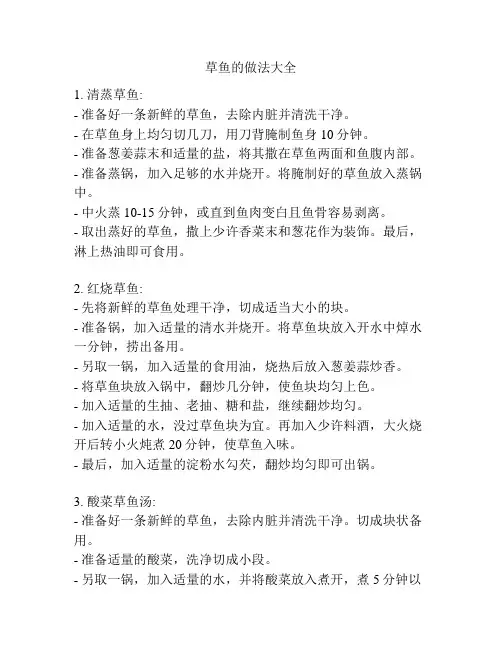 草鱼的做法大全

1. 清蒸草鱼:
- 准备好一条新鲜的草鱼，去除内脏并清洗干净。
- 在草鱼身上均匀切几刀，用刀背腌制鱼身 10 分钟。
- 准备葱姜蒜末和适量的盐，将其撒在草鱼两面和鱼腹内部。
- 准备蒸锅，加入足够的水并烧开。将腌制好的草鱼放入蒸锅中。
- 中火蒸 10-15 分钟，或直到鱼肉变白且鱼骨容易剥离。
- 取出蒸好的草鱼，撒上少许香菜末和葱花作为装饰。最后，淋上热油即可食用。

2. 红烧草鱼:
- 先将新鲜的草鱼处理干净，切成适当大小的块。
- 准备锅，加入适量的清水并烧开。将草鱼块放入开水中焯水一分钟，捞出备用。
- 另取一锅，加入适量的食用油，烧热后放入葱姜蒜炒香。
- 将草鱼块放入锅中，翻炒几分钟，使鱼块均匀上色。
- 加入适量的生抽、老抽、糖和盐，继续翻炒均匀。
- 加入适量的水，没过草鱼块为宜。再加入少许料酒，大火烧开后转小火炖煮 20 分钟，使草鱼入味。
- 最后，加入适量的淀粉水勾芡，翻炒均匀即可出锅。

3. 酸菜草鱼汤:
- 准备好一条新鲜的草鱼，去除内脏并清洗干净。切成块状备用。
- 准备适量的酸菜，洗净切成小段。
- 另取一锅，加入适量的水，并将酸菜放入煮开，煮 5 分钟以